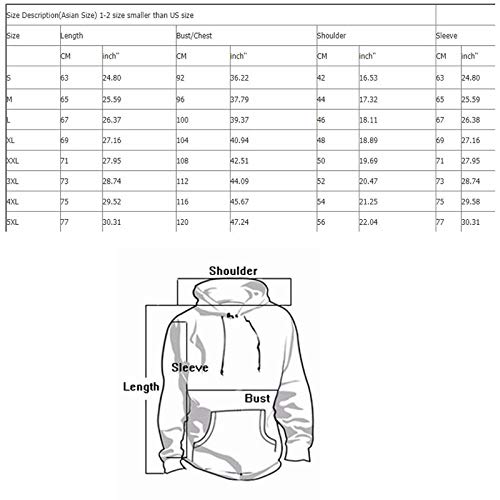 Size Description(Asian Size) 1-2 size smaller than US size

| Size | Length | | Bust/Chest | | Shoulder | | Sleeve | |
|---|---|---|---|---|---|---|---|---|
| | CM | inch" | CM | inch" | CM | inch" | CM | inch" |
| S | 63 | 24.80 | 92 | 36.22 | 42 | 16.53 | 63 | 24.80 |
| M | 65 | 25.59 | 96 | 37.79 | 44 | 17.32 | 65 | 25.59 |
| L | 67 | 26.37 | 100 | 39.37 | 46 | 18.11 | 67 | 26.38 |
| XL | 69 | 27.16 | 104 | 40.94 | 48 | 18.89 | 69 | 27.16 |
| XXL | 71 | 27.95 | 108 | 42.51 | 50 | 19.69 | 71 | 27.95 |
| 3XL | 73 | 28.74 | 112 | 44.09 | 52 | 20.47 | 73 | 28.74 |
| 4XL | 75 | 29.52 | 116 | 45.67 | 54 | 21.25 | 75 | 29.58 |
| 5XL | 77 | 30.31 | 120 | 47.24 | 56 | 22.04 | 77 | 30.31 |

Shoulder
Sleeve
Length
Bust